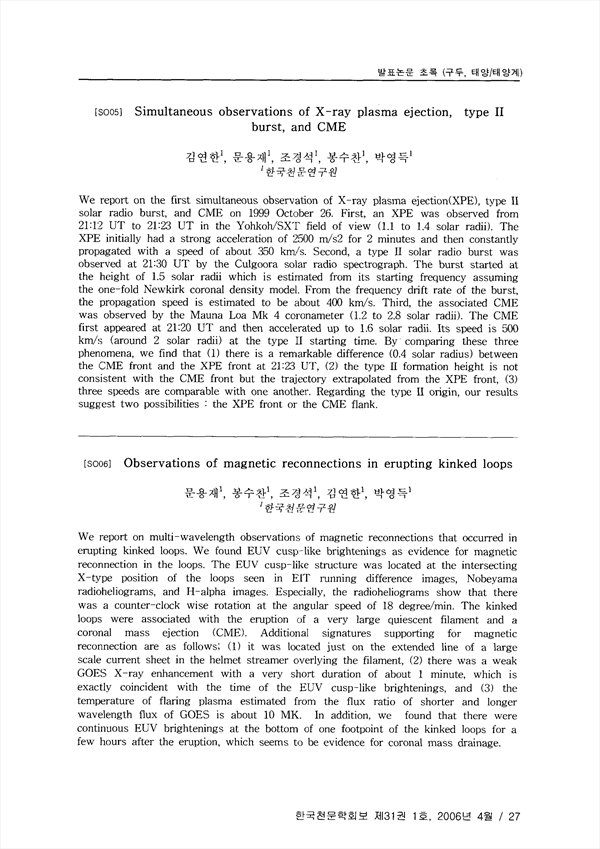 발표논문 초록 (구두, 태양/태양계)

[SO05] Simultaneous observations of X-ray plasma ejection, type II burst, and CME

김연한$^1$, 문용재$^1$, 조경석$^1$, 봉수찬$^1$, 박영득$^1$
$^1$한국천문연구원

We report on the first simultaneous observation of X-ray plasma ejection(XPE), type II solar radio burst, and CME on 1999 October 26. First, an XPE was observed from 21:12 UT to 21:23 UT in the Yohkoh/SXT field of view (1.1 to 1.4 solar radii). The XPE initially had a strong acceleration of 2500 m/s2 for 2 minutes and then constantly propagated with a speed of about 350 km/s. Second, a type II solar radio burst was observed at 21:30 UT by the Culgoora solar radio spectrograph. The burst started at the height of 1.5 solar radii which is estimated from its starting frequency assuming the one-fold Newkirk coronal density model. From the frequency drift rate of the burst, the propagation speed is estimated to be about 400 km/s. Third, the associated CME was observed by the Mauna Loa Mk 4 coronameter (1.2 to 2.8 solar radii). The CME first appeared at 21:20 UT and then accelerated up to 1.6 solar radii. Its speed is 500 km/s (around 2 solar radii) at the type II starting time. By comparing these three phenomena, we find that (1) there is a remarkable difference (0.4 solar radius) between the CME front and the XPE front at 21:23 UT, (2) the type II formation height is not consistent with the CME front but the trajectory extrapolated from the XPE front, (3) three speeds are comparable with one another. Regarding the type II origin, our results suggest two possibilities : the XPE front or the CME flank.

[SO06] Observations of magnetic reconnections in erupting kinked loops

문용재$^1$, 봉수찬$^1$, 조경석$^1$, 김연한$^1$, 박영득$^1$
$^1$한국천문연구원

We report on multi-wavelength observations of magnetic reconnections that occurred in erupting kinked loops. We found EUV cusp-like brightenings as evidence for magnetic reconnection in the loops. The EUV cusp-like structure was located at the intersecting X-type position of the loops seen in EIT running difference images, Nobeyama radioheliograms, and H-alpha images. Especially, the radioheliograms show that there was a counter-clock wise rotation at the angular speed of 18 degree/min. The kinked loops were associated with the eruption of a very large quiescent filament and a coronal mass ejection (CME). Additional signatures supporting for magnetic reconnection are as follows; (1) it was located just on the extended line of a large scale current sheet in the helmet streamer overlying the filament, (2) there was a weak GOES X-ray enhancement with a very short duration of about 1 minute, which is exactly coincident with the time of the EUV cusp-like brightenings, and (3) the temperature of flaring plasma estimated from the flux ratio of shorter and longer wavelength flux of GOES is about 10 MK. In addition, we found that there were continuous EUV brightenings at the bottom of one footpoint of the kinked loops for a few hours after the eruption, which seems to be evidence for coronal mass drainage.

한국천문학회보 제31권 1호, 2006년 4월 / 27